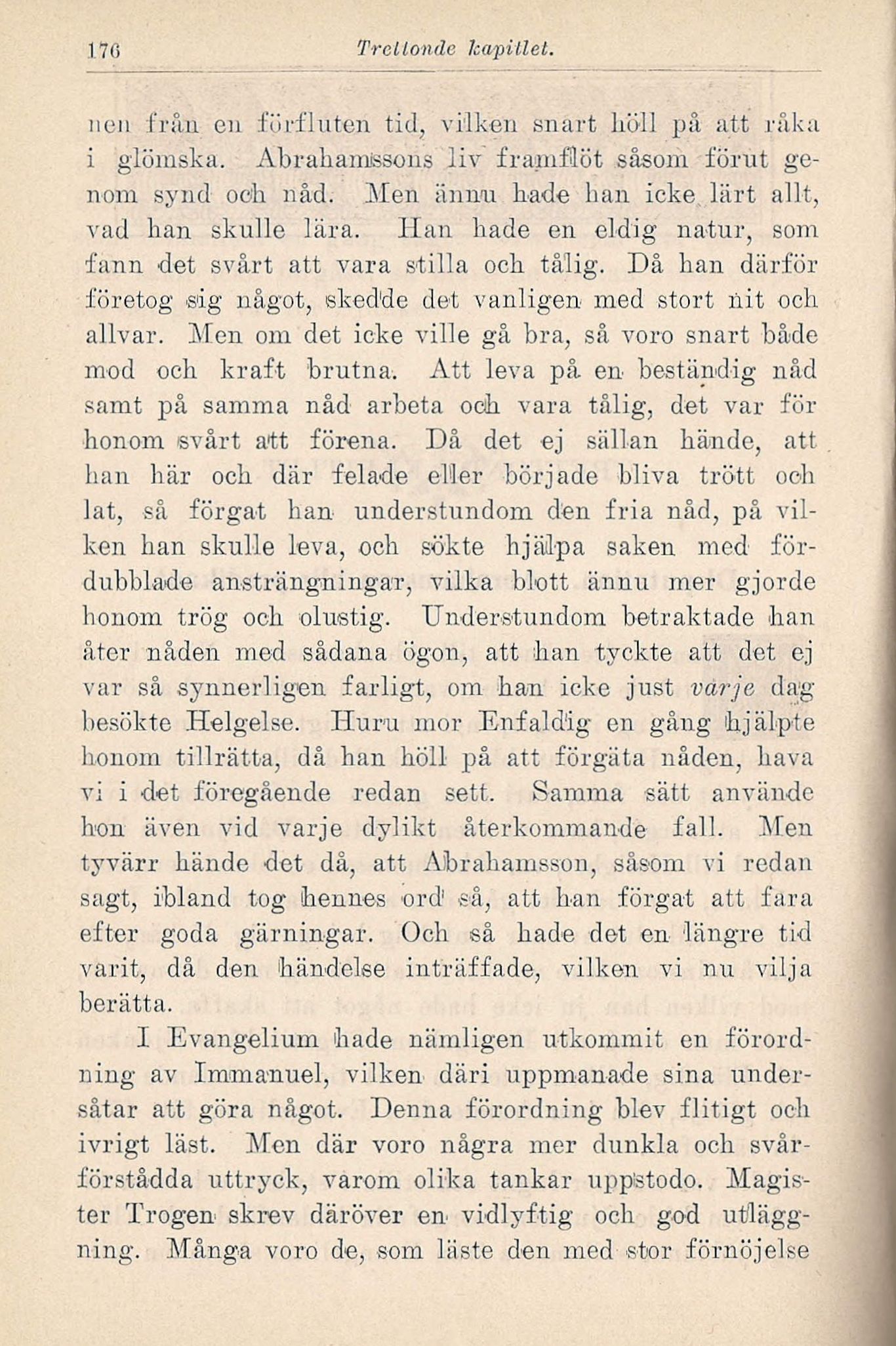 176 Trettonde kapitlet.

nen från en förfluten tid, vilken snart höll på att råka i glömska. Abrahamssons liv framflöt såsom förut genom synd och nåd. Men ännu hade han icke lärt allt, vad han skulle lära. Han hade en eldig natur, som fann det svårt att vara stilla och tålig. Då han därför företog sig något, skedde det vanligen med stort nit och allvar. Men om det icke ville gå bra, så voro snart både mod och kraft brutna. Att leva på en beständig nåd samt på samma nåd arbeta och vara tålig, det var för honom svårt att förena. Då det ej sällan hände, att han här och där felade eller började bliva trött och lat, så förgat han understundom den fria nåd, på vilken han skulle leva, och sökte hjälpa saken med fördubblade ansträngningar, vilka blott ännu mer gjorde honom trög och olustig. Understundom betraktade han åter nåden med sådana ögon, att han tyckte att det ej var så synnerligen farligt, om han icke just varje dag besökte Helgelse. Huru mor Enfaldig en gång hjälpte honom tillrätta, då han höll på att förgäta nåden, hava vi i det föregående redan sett. Samma sätt använde hon även vid varje dylikt återkommande fall. Men tyvärr hände det då, att Abrahamsson, såsom vi redan sagt, ibland tog hennes ord så, att han förgat att fara efter goda gärningar. Och så hade det en längre tid varit, då den händelse inträffade, vilken vi nu vilja berätta.

I Evangelium hade nämligen utkommit en förordning av Immanuel, vilken däri uppmanade sina undersåtar att göra något. Denna förordning blev flitigt och ivrigt läst. Men där voro några mer dunkla och svårförstådda uttryck, varom olika tankar uppstodo. Magister Trogen skrev däröver en vidlyftig och god utläggning. Många voro de, som läste den med stor förnöjelse